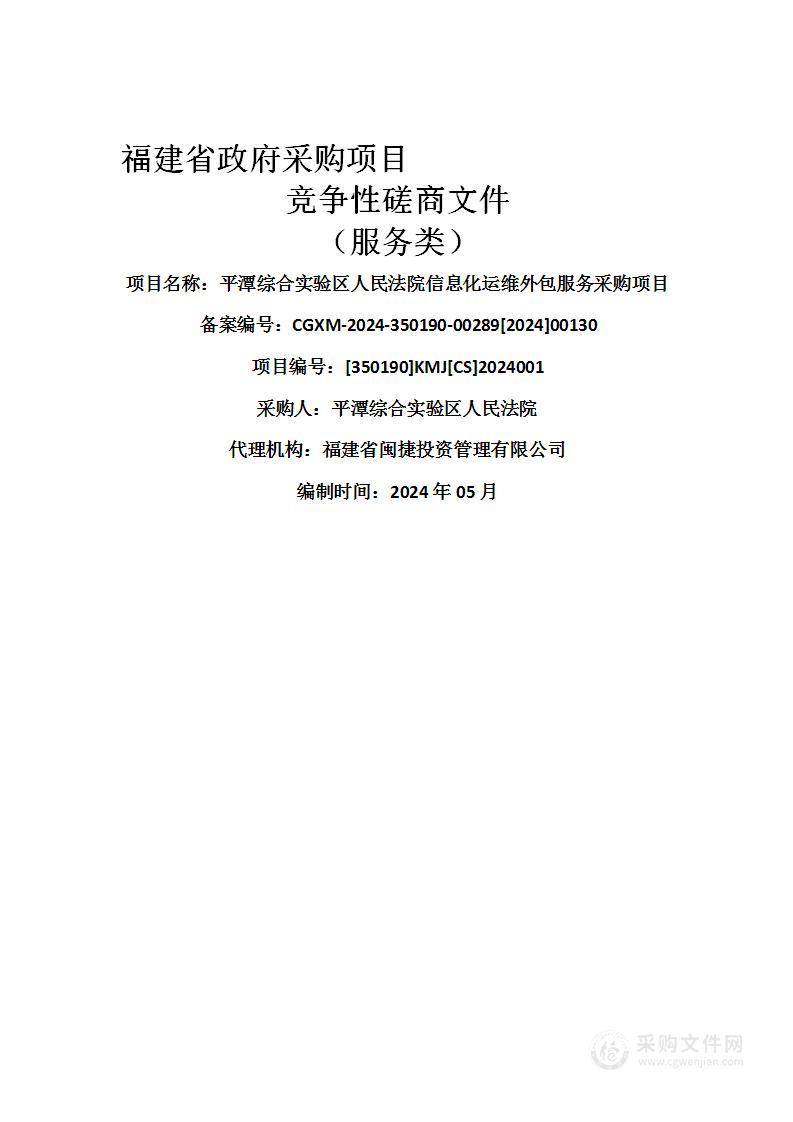 福建省政府采购项目

竞争性磋商文件

（服务类）

项目名称：平潭综合实验区人民法院信息化运维外包服务采购项目

备案编号：CGXM-2024-350190-00289[2024]00130

项目编号：[350190]KMJ[CS]2024001

采购人：平潭综合实验区人民法院

代理机构：福建省闽捷投资管理有限公司

编制时间：2024 年 05 月

采购文件网
www.cgwenjian.com